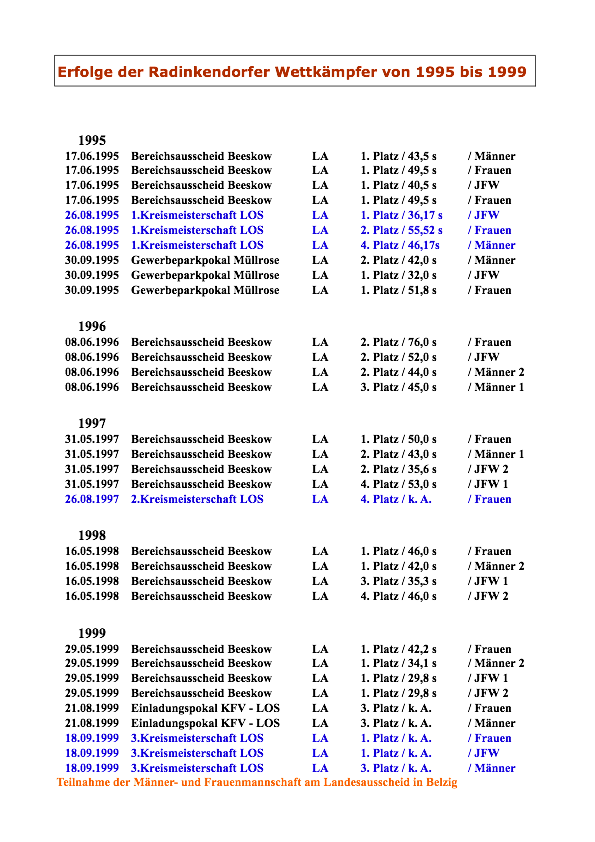 Erfolge der Radinkendorfer Wettkämpfer von 1995 bis 1999

1995

| | | | | |
|---|---|---|---|---|
| 17.06.1995 | Bereichsausscheid Beeskow | LA | 1. Platz / 43,5 s | / Männer |
| 17.06.1995 | Bereichsausscheid Beeskow | LA | 1. Platz / 49,5 s | / Frauen |
| 17.06.1995 | Bereichsausscheid Beeskow | LA | 1. Platz / 40,5 s | / JFW |
| 17.06.1995 | Bereichsausscheid Beeskow | LA | 1. Platz / 49,5 s | / Frauen |
| 26.08.1995 | 1.Kreismeisterschaft LOS | LA | 1. Platz / 36,17 s | / JFW |
| 26.08.1995 | 1.Kreismeisterschaft LOS | LA | 2. Platz / 55,52 s | / Frauen |
| 26.08.1995 | 1.Kreismeisterschaft LOS | LA | 4. Platz / 46,17s | / Männer |
| 30.09.1995 | Gewerbeparkpokal Müllrose | LA | 2. Platz / 42,0 s | / Männer |
| 30.09.1995 | Gewerbeparkpokal Müllrose | LA | 1. Platz / 32,0 s | / JFW |
| 30.09.1995 | Gewerbeparkpokal Müllrose | LA | 1. Platz / 51,8 s | / Frauen |

1996

| | | | | |
|---|---|---|---|---|
| 08.06.1996 | Bereichsausscheid Beeskow | LA | 2. Platz / 76,0 s | / Frauen |
| 08.06.1996 | Bereichsausscheid Beeskow | LA | 2. Platz / 52,0 s | / JFW |
| 08.06.1996 | Bereichsausscheid Beeskow | LA | 2. Platz / 44,0 s | / Männer 2 |
| 08.06.1996 | Bereichsausscheid Beeskow | LA | 3. Platz / 45,0 s | / Männer 1 |

1997

| | | | | |
|---|---|---|---|---|
| 31.05.1997 | Bereichsausscheid Beeskow | LA | 1. Platz / 50,0 s | / Frauen |
| 31.05.1997 | Bereichsausscheid Beeskow | LA | 2. Platz / 43,0 s | / Männer 1 |
| 31.05.1997 | Bereichsausscheid Beeskow | LA | 2. Platz / 35,6 s | / JFW 2 |
| 31.05.1997 | Bereichsausscheid Beeskow | LA | 4. Platz / 53,0 s | / JFW 1 |
| 26.08.1997 | 2.Kreismeisterschaft LOS | LA | 4. Platz / k. A. | / Frauen |

1998

| | | | | |
|---|---|---|---|---|
| 16.05.1998 | Bereichsausscheid Beeskow | LA | 1. Platz / 46,0 s | / Frauen |
| 16.05.1998 | Bereichsausscheid Beeskow | LA | 1. Platz / 42,0 s | / Männer 2 |
| 16.05.1998 | Bereichsausscheid Beeskow | LA | 3. Platz / 35,3 s | / JFW 1 |
| 16.05.1998 | Bereichsausscheid Beeskow | LA | 4. Platz / 46,0 s | / JFW 2 |

1999

| | | | | |
|---|---|---|---|---|
| 29.05.1999 | Bereichsausscheid Beeskow | LA | 1. Platz / 42,2 s | / Frauen |
| 29.05.1999 | Bereichsausscheid Beeskow | LA | 1. Platz / 34,1 s | / Männer 2 |
| 29.05.1999 | Bereichsausscheid Beeskow | LA | 1. Platz / 29,8 s | / JFW 1 |
| 29.05.1999 | Bereichsausscheid Beeskow | LA | 1. Platz / 29,8 s | / JFW 2 |
| 21.08.1999 | Einladungspokal KFV - LOS | LA | 3. Platz / k. A. | / Frauen |
| 21.08.1999 | Einladungspokal KFV - LOS | LA | 3. Platz / k. A. | / Männer |
| 18.09.1999 | 3.Kreismeisterschaft LOS | LA | 1. Platz / k. A. | / Frauen |
| 18.09.1999 | 3.Kreismeisterschaft LOS | LA | 1. Platz / k. A. | / JFW |
| 18.09.1999 | 3.Kreismeisterschaft LOS | LA | 3. Platz / k. A. | / Männer |

Teilnahme der Männer- und Frauenmannschaft am Landesausscheid in Belzig